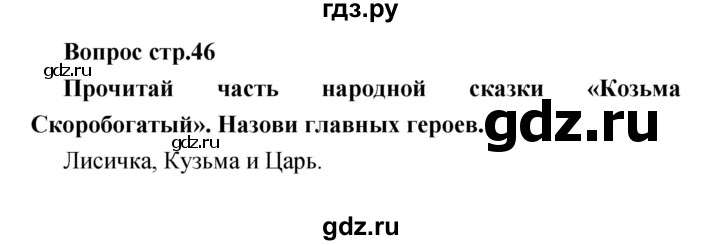 гдз.ру

Вопрос стр.46

gdz.ru

Прочитай часть народной сказки «Козьма Скоробогатый». Назови главных героев.

gdz.ru

gdz.ru

Лисичка, Кузьма и Царь.

gdz.ru